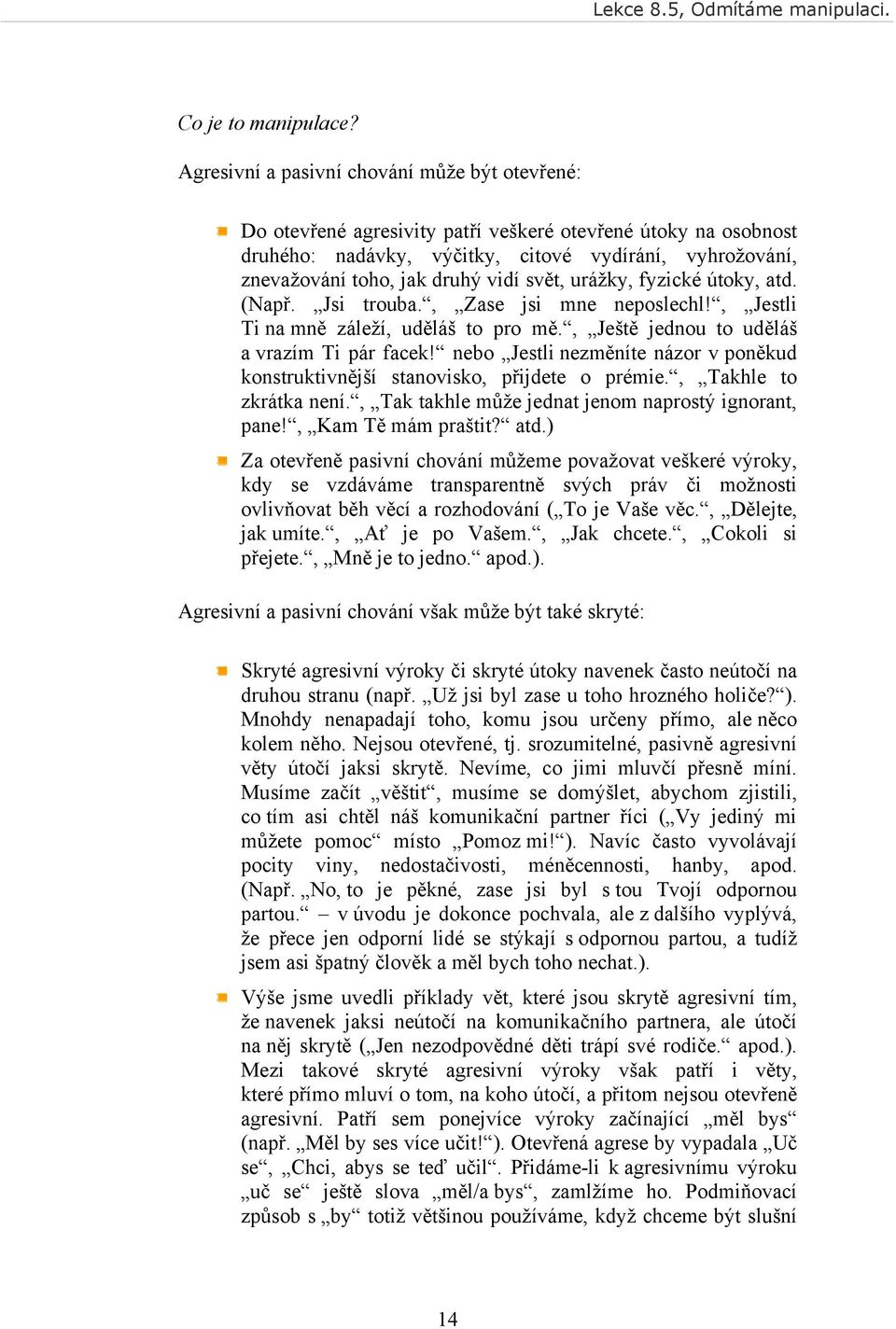 Lekce 8.5, Odmítáme manipulaci.

Co je to manipulace?

Agresivní a pasivní chování může být otevřené:

Do otevřené agresivity patří veškeré otevřené útoky na osobnost druhého: nadávky, výčitky, citové vydírání, vyhrožování, znevažování toho, jak druhý vidí svět, urážky, fyzické útoky, atd. (Např. „Jsi trouba.“, „Zase jsi mne neposlechl!“, „Jestli Ti na mně záleží, uděláš to pro mě.“, „Ještě jednou to uděláš a vrazím Ti pár facek!“ nebo „Jestli nezměníte názor v poněkud konstruktivnější stanovisko, přijdete o prémie.“, „Takhle to zkrátka není.“, „Tak takhle může jednat jenom naprostý ignorant, pane!“, „Kam Tě mám praštit?“ atd.)

Za otevřeně pasivní chování můžeme považovat veškeré výroky, kdy se vzdáváme transparentně svých práv či možnosti ovlivňovat běh věcí a rozhodování („To je Vaše věc.“, „Dělejte, jak umíte.“, „Ať je po Vašem.“, „Jak chcete.“, „Cokoli si přejete.“, „Mně je to jedno.“ apod.).

Agresivní a pasivní chování však může být také skryté:

Skryté agresivní výroky či skryté útoky navenek často neútočí na druhou stranu (např. „Už jsi byl zase u toho hrozného holiče?“). Mnohdy nenapadají toho, komu jsou určeny přímo, ale něco kolem něho. Nejsou otevřené, tj. srozumitelné, pasivně agresivní věty útočí jaksi skrytě. Nevíme, co jimi mluvčí přesně míní. Musíme začít „věštit“, musíme se domýšlet, abychom zjistili, co tím asi chtěl náš komunikační partner říci („Vy jediný mi můžete pomoc“ místo „Pomoz mi!“). Navíc často vyvolávají pocity viny, nedostačivosti, méněcennosti, hanby, apod. (Např. „No, to je pěkné, zase jsi byl s tou Tvojí odpornou partou.“ – v úvodu je dokonce pochvala, ale z dalšího vyplývá, že přece jen odporní lidé se stýkají s odpornou partou, a tudíž jsem asi špatný člověk a měl bych toho nechat.).

Výše jsme uvedli příklady vět, které jsou skrytě agresivní tím, že navenek jaksi neútočí na komunikačního partnera, ale útočí na něj skrytě („Jen nezodpovědné děti trápí své rodiče.“ apod.). Mezi takové skryté agresivní výroky však patří i věty, které přímo mluví o tom, na koho útočí, a přitom nejsou otevřeně agresivní. Patří sem ponejvíce výroky začínající „měl bys“ (např. „Měl by ses více učit!“). Otevřená agrese by vypadala „Uč se“, „Chci, abys se teď učil“. Přidáme-li k agresivnímu výroku „uč se“ ještě slova „měl/a bys“, zamlžíme ho. Podmiňovací způsob s „by“ totiž většinou používáme, když chceme být slušní

14